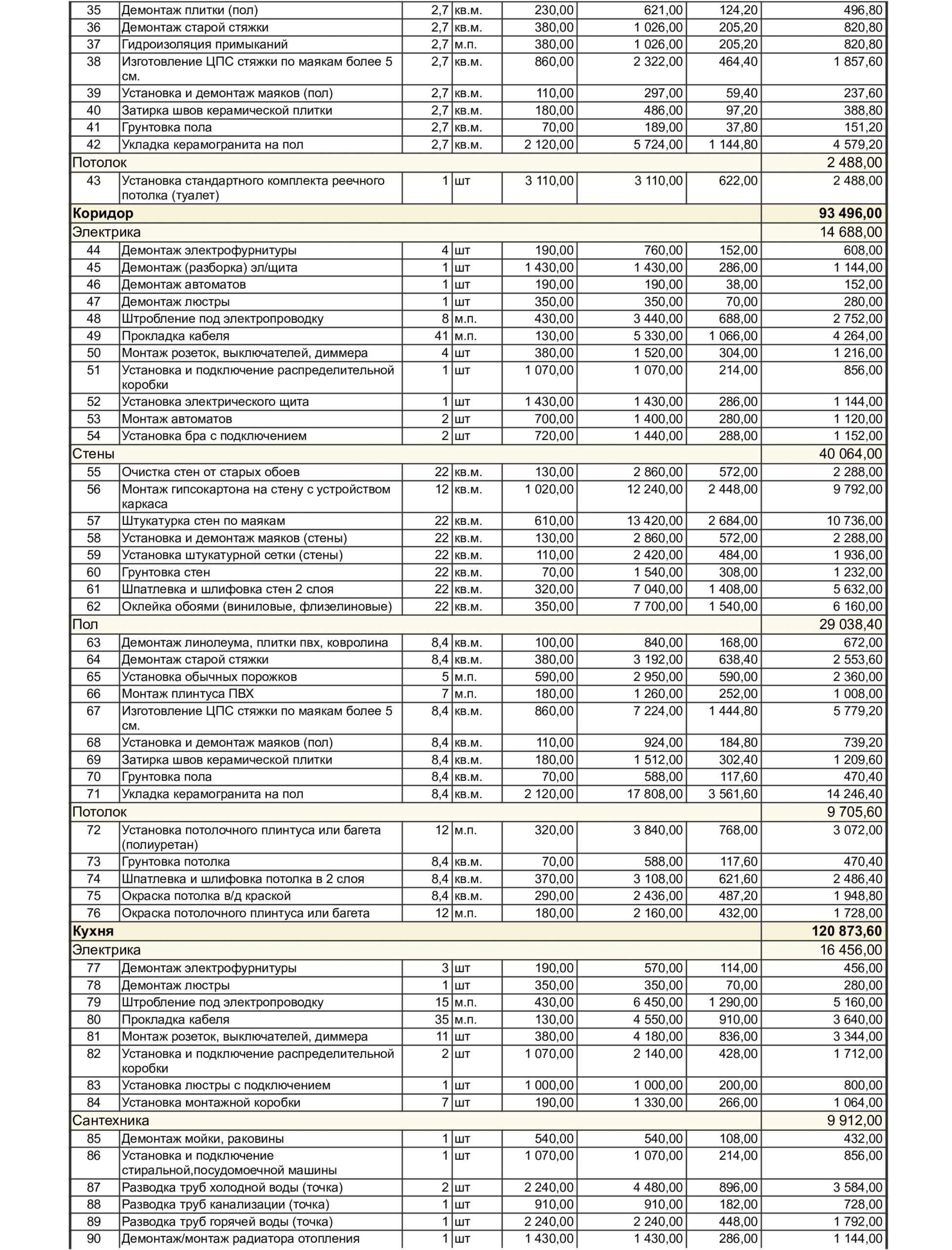 | | | | | | | | |
|---|---|---|---|---|---|---|---|
| 35 | Демонтаж плитки (пол) | 2,7 | кв.м. | 230,00 | 621,00 | 124,20 | 496,80 |
| 36 | Демонтаж старой стяжки | 2,7 | кв.м. | 380,00 | 1 026,00 | 205,20 | 820,80 |
| 37 | Гидроизоляция примыканий | 2,7 | м.п. | 380,00 | 1 026,00 | 205,20 | 820,80 |
| 38 | Изготовление ЦПС стяжки по маякам более 5 см. | 2,7 | кв.м. | 860,00 | 2 322,00 | 464,40 | 1 857,60 |
| 39 | Установка и демонтаж маяков (пол) | 2,7 | кв.м. | 110,00 | 297,00 | 59,40 | 237,60 |
| 40 | Затирка швов керамической плитки | 2,7 | кв.м. | 180,00 | 486,00 | 97,20 | 388,80 |
| 41 | Грунтовка пола | 2,7 | кв.м. | 70,00 | 189,00 | 37,80 | 151,20 |
| 42 | Укладка керамогранита на пол | 2,7 | кв.м. | 2 120,00 | 5 724,00 | 1 144,80 | 4 579,20 |
| Потолок | | | | | | | 2 488,00 |
| 43 | Установка стандартного комплекта реечного потолка (туалет) | 1 | шт | 3 110,00 | 3 110,00 | 622,00 | 2 488,00 |
| **Коридор** | | | | | | | **93 496,00** |
| Электрика | | | | | | | 14 688,00 |
| 44 | Демонтаж электрофурнитуры | 4 | шт | 190,00 | 760,00 | 152,00 | 608,00 |
| 45 | Демонтаж (разборка) эл/щита | 1 | шт | 1 430,00 | 1 430,00 | 286,00 | 1 144,00 |
| 46 | Демонтаж автоматов | 1 | шт | 190,00 | 190,00 | 38,00 | 152,00 |
| 47 | Демонтаж люстры | 1 | шт | 350,00 | 350,00 | 70,00 | 280,00 |
| 48 | Штробление под электропроводку | 8 | м.п. | 430,00 | 3 440,00 | 688,00 | 2 752,00 |
| 49 | Прокладка кабеля | 41 | м.п. | 130,00 | 5 330,00 | 1 066,00 | 4 264,00 |
| 50 | Монтаж розеток, выключателей, диммера | 4 | шт | 380,00 | 1 520,00 | 304,00 | 1 216,00 |
| 51 | Установка и подключение распределительной коробки | 1 | шт | 1 070,00 | 1 070,00 | 214,00 | 856,00 |
| 52 | Установка электрического щита | 1 | шт | 1 430,00 | 1 430,00 | 286,00 | 1 144,00 |
| 53 | Монтаж автоматов | 2 | шт | 700,00 | 1 400,00 | 280,00 | 1 120,00 |
| 54 | Установка бра с подключением | 2 | шт | 720,00 | 1 440,00 | 288,00 | 1 152,00 |
| Стены | | | | | | | 40 064,00 |
| 55 | Очистка стен от старых обоев | 22 | кв.м. | 130,00 | 2 860,00 | 572,00 | 2 288,00 |
| 56 | Монтаж гипсокартона на стену с устройством каркаса | 12 | кв.м. | 1 020,00 | 12 240,00 | 2 448,00 | 9 792,00 |
| 57 | Штукатурка стен по маякам | 22 | кв.м. | 610,00 | 13 420,00 | 2 684,00 | 10 736,00 |
| 58 | Установка и демонтаж маяков (стены) | 22 | кв.м. | 130,00 | 2 860,00 | 572,00 | 2 288,00 |
| 59 | Установка штукатурной сетки (стены) | 22 | кв.м. | 110,00 | 2 420,00 | 484,00 | 1 936,00 |
| 60 | Грунтовка стен | 22 | кв.м. | 70,00 | 1 540,00 | 308,00 | 1 232,00 |
| 61 | Шпатлевка и шлифовка стен 2 слоя | 22 | кв.м. | 320,00 | 7 040,00 | 1 408,00 | 5 632,00 |
| 62 | Оклейка обоями (виниловые, флизелиновые) | 22 | кв.м. | 350,00 | 7 700,00 | 1 540,00 | 6 160,00 |
| Пол | | | | | | | 29 038,40 |
| 63 | Демонтаж линолеума, плитки пвх, ковролина | 8,4 | кв.м. | 100,00 | 840,00 | 168,00 | 672,00 |
| 64 | Демонтаж старой стяжки | 8,4 | кв.м. | 380,00 | 3 192,00 | 638,40 | 2 553,60 |
| 65 | Установка обычных порожков | 5 | м.п. | 590,00 | 2 950,00 | 590,00 | 2 360,00 |
| 66 | Монтаж плинтуса ПВХ | 7 | м.п. | 180,00 | 1 260,00 | 252,00 | 1 008,00 |
| 67 | Изготовление ЦПС стяжки по маякам более 5 см. | 8,4 | кв.м. | 860,00 | 7 224,00 | 1 444,80 | 5 779,20 |
| 68 | Установка и демонтаж маяков (пол) | 8,4 | кв.м. | 110,00 | 924,00 | 184,80 | 739,20 |
| 69 | Затирка швов керамической плитки | 8,4 | кв.м. | 180,00 | 1 512,00 | 302,40 | 1 209,60 |
| 70 | Грунтовка пола | 8,4 | кв.м. | 70,00 | 588,00 | 117,60 | 470,40 |
| 71 | Укладка керамогранита на пол | 8,4 | кв.м. | 2 120,00 | 17 808,00 | 3 561,60 | 14 246,40 |
| Потолок | | | | | | | 9 705,60 |
| 72 | Установка потолочного плинтуса или багета (полиуретан) | 12 | м.п. | 320,00 | 3 840,00 | 768,00 | 3 072,00 |
| 73 | Грунтовка потолка | 8,4 | кв.м. | 70,00 | 588,00 | 117,60 | 470,40 |
| 74 | Шпатлевка и шлифовка потолка в 2 слоя | 8,4 | кв.м. | 370,00 | 3 108,00 | 621,60 | 2 486,40 |
| 75 | Окраска потолка в/д краской | 8,4 | кв.м. | 290,00 | 2 436,00 | 487,20 | 1 948,80 |
| 76 | Окраска потолочного плинтуса или багета | 12 | м.п. | 180,00 | 2 160,00 | 432,00 | 1 728,00 |
| **Кухня** | | | | | | | **120 873,60** |
| Электрика | | | | | | | 16 456,00 |
| 77 | Демонтаж электрофурнитуры | 3 | шт | 190,00 | 570,00 | 114,00 | 456,00 |
| 78 | Демонтаж люстры | 1 | шт | 350,00 | 350,00 | 70,00 | 280,00 |
| 79 | Штробление под электропроводку | 15 | м.п. | 430,00 | 6 450,00 | 1 290,00 | 5 160,00 |
| 80 | Прокладка кабеля | 35 | м.п. | 130,00 | 4 550,00 | 910,00 | 3 640,00 |
| 81 | Монтаж розеток, выключателей, диммера | 11 | шт | 380,00 | 4 180,00 | 836,00 | 3 344,00 |
| 82 | Установка и подключение распределительной коробки | 2 | шт | 1 070,00 | 2 140,00 | 428,00 | 1 712,00 |
| 83 | Установка люстры с подключением | 1 | шт | 1 000,00 | 1 000,00 | 200,00 | 800,00 |
| 84 | Установка монтажной коробки | 7 | шт | 190,00 | 1 330,00 | 266,00 | 1 064,00 |
| Сантехника | | | | | | | 9 912,00 |
| 85 | Демонтаж мойки, раковины | 1 | шт | 540,00 | 540,00 | 108,00 | 432,00 |
| 86 | Установка и подключение стиральной,посудомоечной машины | 1 | шт | 1 070,00 | 1 070,00 | 214,00 | 856,00 |
| 87 | Разводка труб холодной воды (точка) | 2 | шт | 2 240,00 | 4 480,00 | 896,00 | 3 584,00 |
| 88 | Разводка труб канализации (точка) | 1 | шт | 910,00 | 910,00 | 182,00 | 728,00 |
| 89 | Разводка труб горячей воды (точка) | 1 | шт | 2 240,00 | 2 240,00 | 448,00 | 1 792,00 |
| 90 | Демонтаж/монтаж радиатора отопления | 1 | шт | 1 430,00 | 1 430,00 | 286,00 | 1 144,00 |